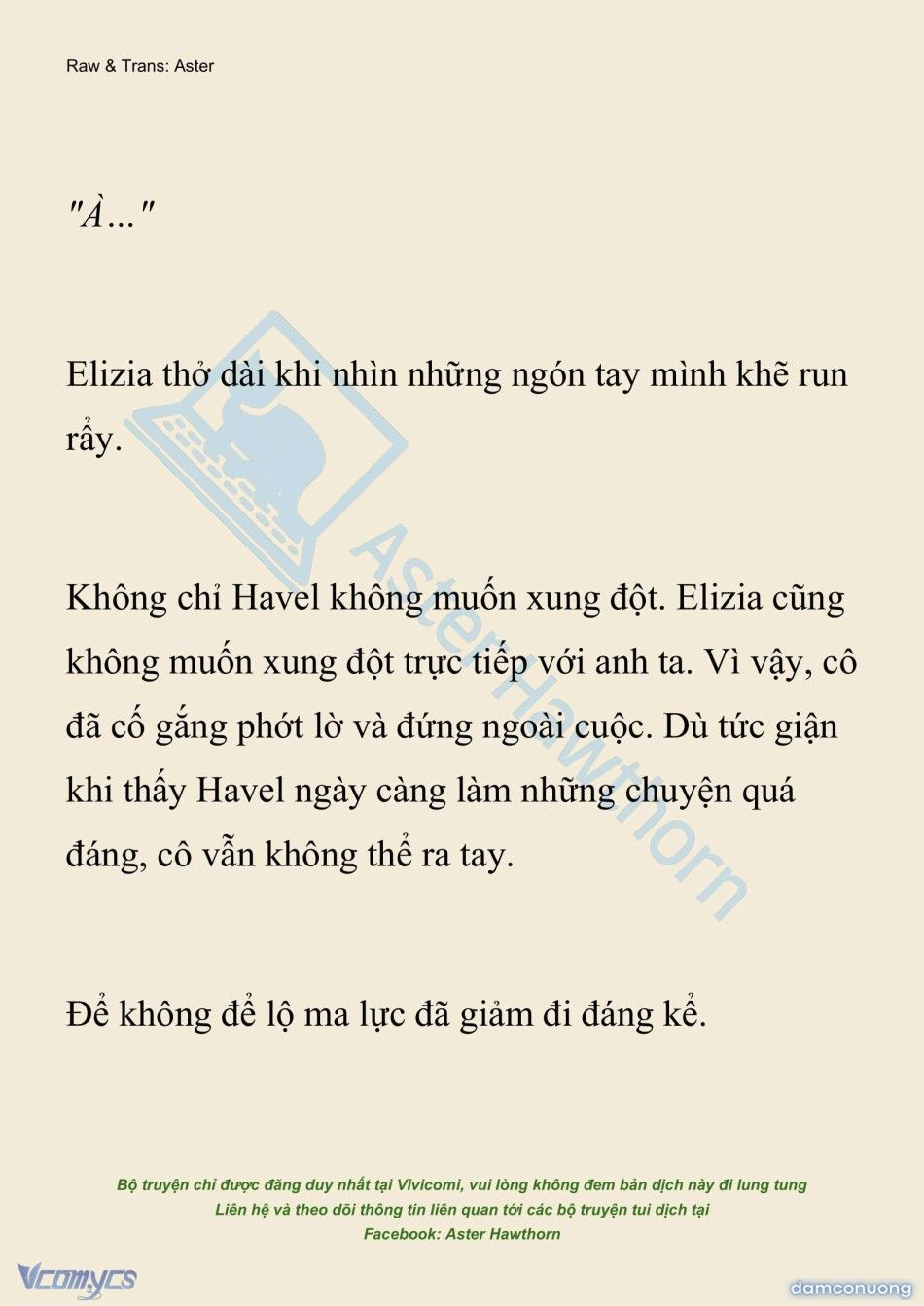 Raw & Trans: Aster

"À..."

Elizia thở dài khi nhìn những ngón tay mình khẽ run rẩy.

Không chỉ Havel không muốn xung đột. Elizia cũng không muốn xung đột trực tiếp với anh ta. Vì vậy, cô đã cố gắng phớt lờ và đứng ngoài cuộc. Dù tức giận khi thấy Havel ngày càng làm những chuyện quá đáng, cô vẫn không thể ra tay.

Để không để lộ ma lực đã giảm đi đáng kể.

AsterHawthorn

Bộ truyện chỉ được đăng duy nhất tại Vivicomi, vui lòng không đem bản dịch này đi lung tung
Liên hệ và theo dõi thông tin liên quan tới các bộ truyện tui dịch tại
Facebook: Aster Hawthorn

Vcomycs

damconuong